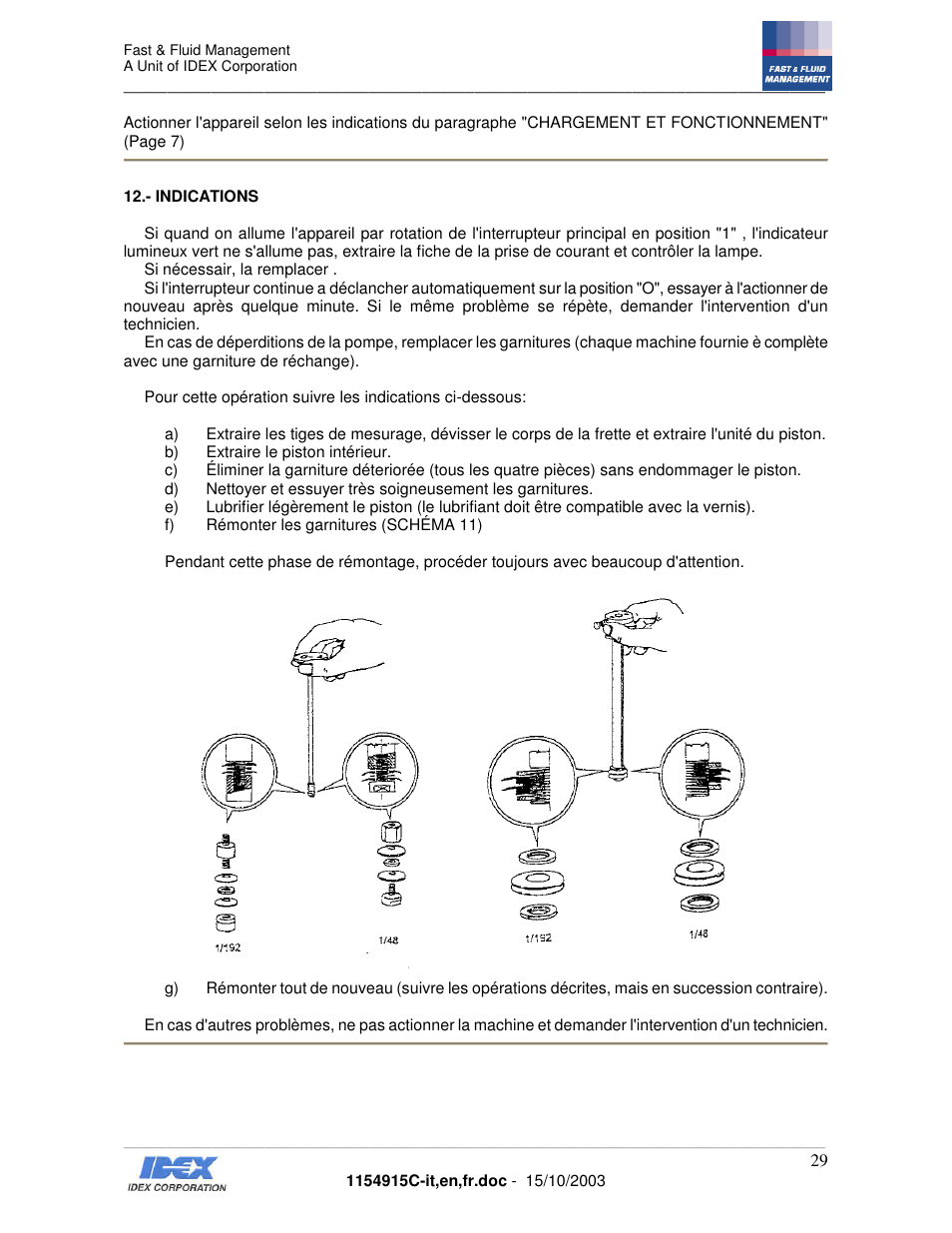 Fast & Fluid Management
A Unit of IDEX Corporation

FAST & FLUID MANAGEMENT

Actionner l'appareil selon les indications du paragraphe "CHARGEMENT ET FONCTIONNEMENT" (Page 7)

12.- INDICATIONS

Si quand on allume l'appareil par rotation de l'interrupteur principal en position "1" , l'indicateur lumineux vert ne s'allume pas, extraire la fiche de la prise de courant et contrôler la lampe.
Si nécessair, la remplacer .
Si l'interrupteur continue a déclancher automatiquement sur la position "O", essayer à l'actionner de nouveau après quelque minute. Si le même problème se répète, demander l'intervention d'un technicien.
En cas de déperditions de la pompe, remplacer les garnitures (chaque machine fournie è complète avec une garniture de réchange).

Pour cette opération suivre les indications ci-dessous:

a) Extraire les tiges de mesurage, dévisser le corps de la frette et extraire l'unité du piston.
b) Extraire le piston intérieur.
c) Éliminer la garniture déteriorée (tous les quatre pièces) sans endommager le piston.
d) Nettoyer et essuyer très soigneusement les garnitures.
e) Lubrifier légèrement le piston (le lubrifiant doit être compatible avec la vernis).
f) Rémonter les garnitures (SCHÉMA 11)

Pendant cette phase de rémontage, procéder toujours avec beaucoup d'attention.

1/192 1/48 1/192 1/48

g) Rémonter tout de nouveau (suivre les opérations décrites, mais en succession contraire).

En cas d'autres problèmes, ne pas actionner la machine et demander l'intervention d'un technicien.

29

IDEX
IDEX CORPORATION

1154915C-it,en,fr.doc - 15/10/2003